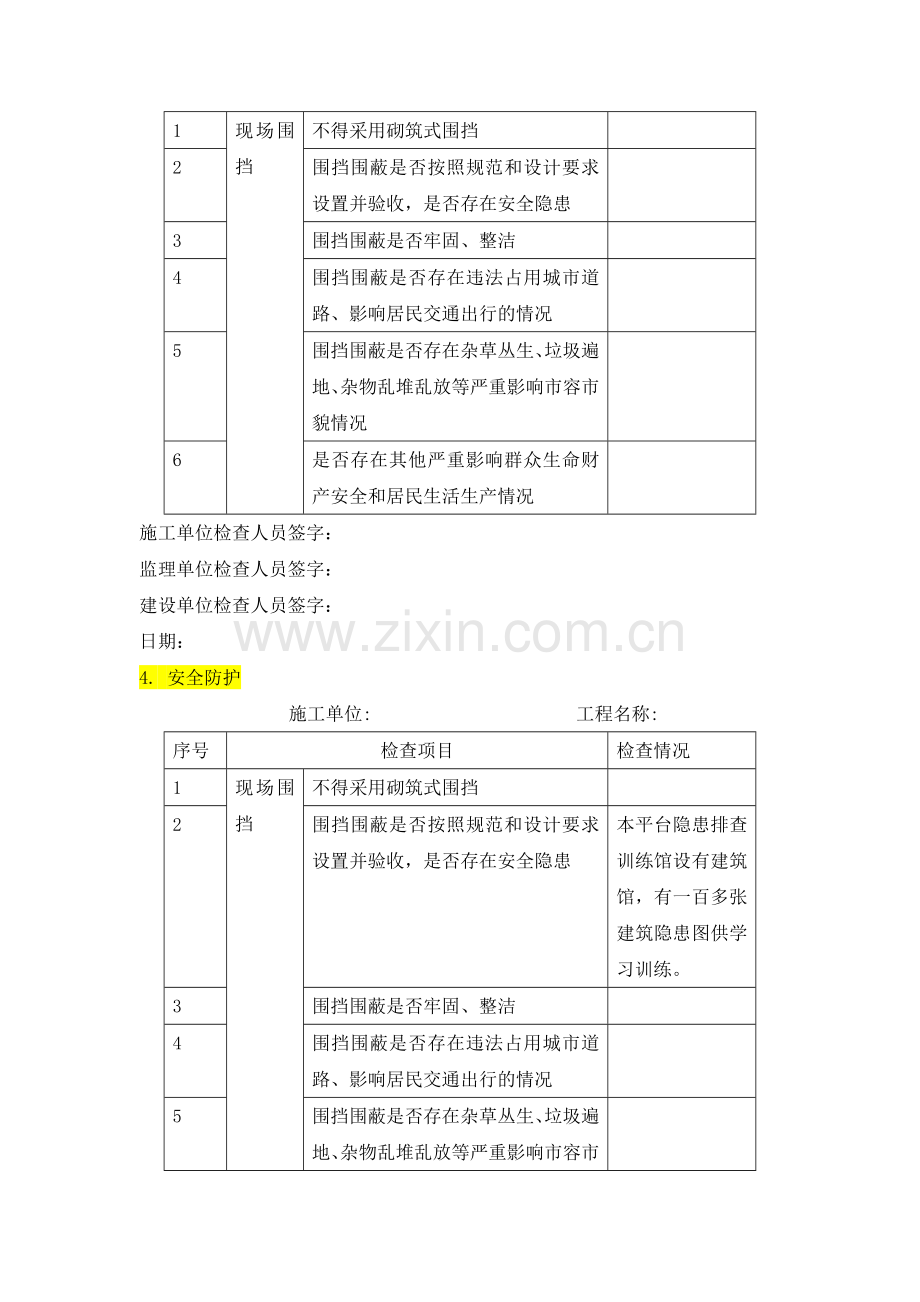 | 1 | 现场围挡 | 不得采用砌筑式围挡 |  |
|---|---|---|---|
| 2 |  | 围挡围蔽是否按照规范和设计要求设置并验收，是否存在安全隐患 |  |
| 3 |  | 围挡围蔽是否牢固、整洁 |  |
| 4 |  | 围挡围蔽是否存在违法占用城市道路、影响居民交通出行的情况 |  |
| 5 |  | 围挡围蔽是否存在杂草丛生、垃圾遍地、杂物乱堆乱放等严重影响市容市貌情况 |  |
| 6 |  | 是否存在其他严重影响群众生命财产安全和居民生活生产情况 |  |

施工单位检查人员签字：

监理单位检查人员签字：

建设单位检查人员签字：

日期：

4. 安全防护

施工单位: 工程名称:

| 序号 | 检查项目 |  | 检查情况 |
|---|---|---|---|
| 1 | 现场围挡 | 不得采用砌筑式围挡 |  |
| 2 |  | 围挡围蔽是否按照规范和设计要求设置并验收，是否存在安全隐患 | 本平台隐患排查训练馆设有建筑馆，有一百多张建筑隐患图供学习训练。 |
| 3 |  | 围挡围蔽是否牢固、整洁 |  |
| 4 |  | 围挡围蔽是否存在违法占用城市道路、影响居民交通出行的情况 |  |
| 5 |  | 围挡围蔽是否存在杂草丛生、垃圾遍地、杂物乱堆乱放等严重影响市容市 |  |

www.zixin.com.cn